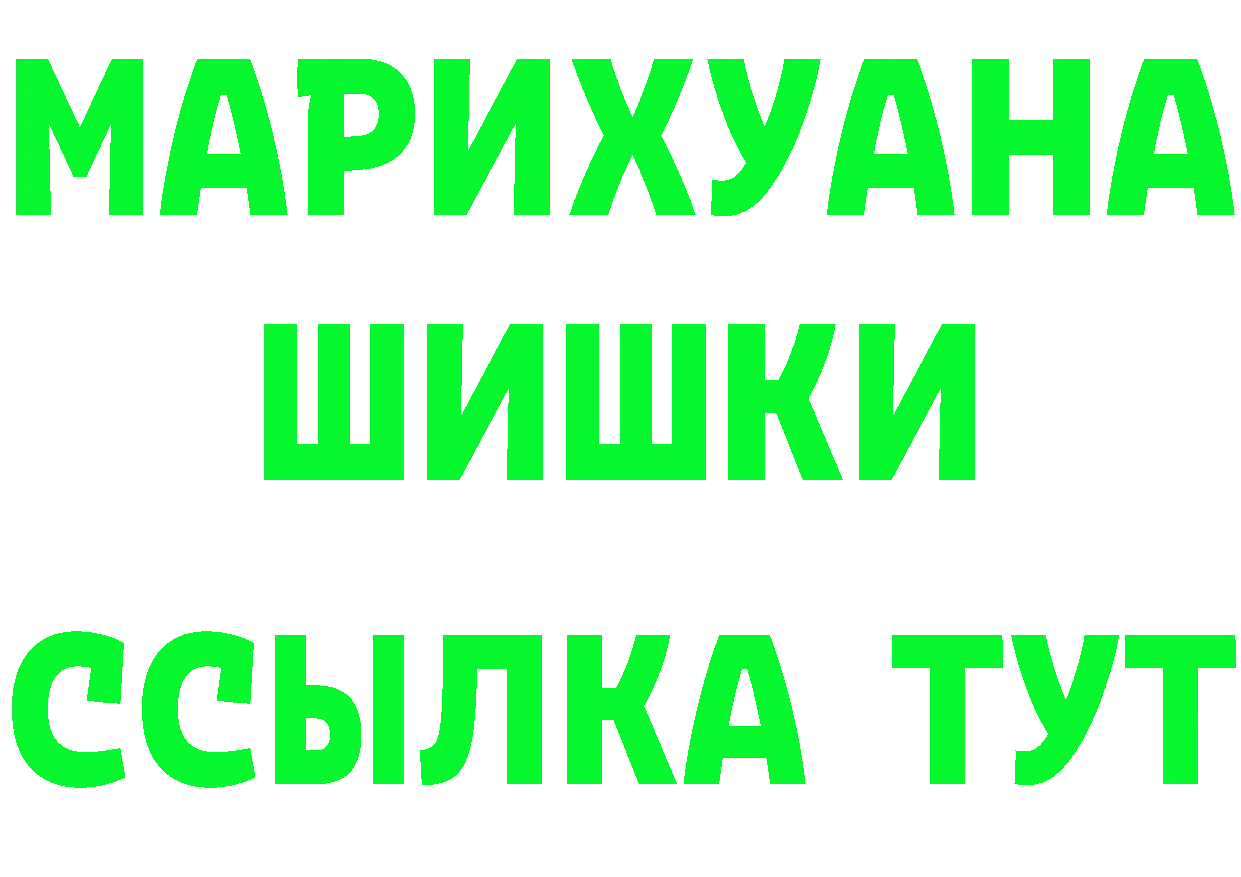 МАРИХУАНА
ШИШКИ
ССЫЛКА ТУТ